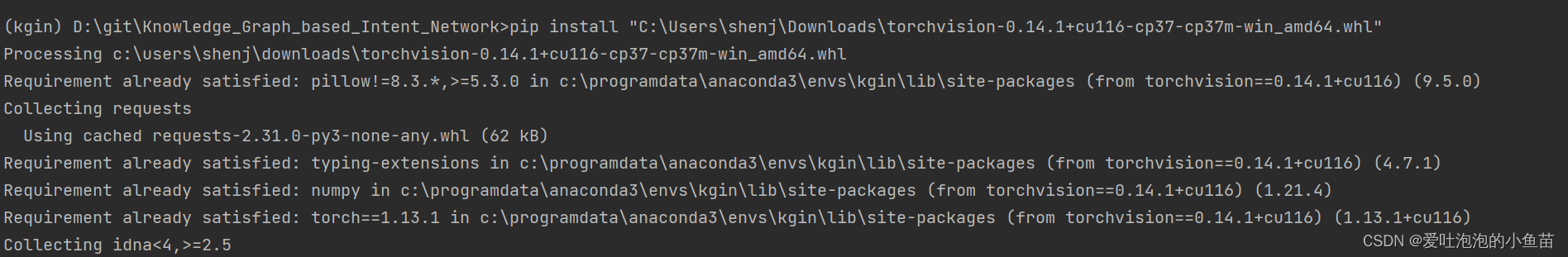 (kgin) D:\git\Knowledge_Graph_based_Intent_Network>pip install "C:\Users\shenj\Downloads\torchvision-0.14.1+cu116-cp37-cp37m-win_amd64.whl"
Processing c:\users\shenj\downloads\torchvision-0.14.1+cu116-cp37-cp37m-win_amd64.whl
Requirement already satisfied: pillow!=8.3.*,>=5.3.0 in c:\programdata\anaconda3\envs\kgin\lib\site-packages (from torchvision==0.14.1+cu116) (9.5.0)
Collecting requests
  Using cached requests-2.31.0-py3-none-any.whl (62 kB)
Requirement already satisfied: typing-extensions in c:\programdata\anaconda3\envs\kgin\lib\site-packages (from torchvision==0.14.1+cu116) (4.7.1)
Requirement already satisfied: numpy in c:\programdata\anaconda3\envs\kgin\lib\site-packages (from torchvision==0.14.1+cu116) (1.21.4)
Requirement already satisfied: torch==1.13.1 in c:\programdata\anaconda3\envs\kgin\lib\site-packages (from torchvision==0.14.1+cu116) (1.13.1+cu116)
Collecting idna<4,>=2.5
CSDN @爱吐泡泡的小鱼苗